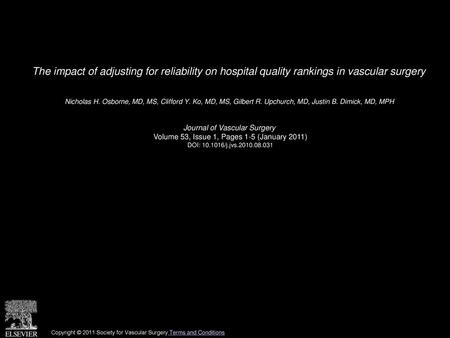 The impact of adjusting for reliability on hospital quality rankings in vascular surgery

Nicholas H. Osborne, MD, MS, Clifford Y. Ko, MD, MS, Gilbert R. Upchurch, MD, Justin B. Dimick, MD, MPH

Journal of Vascular Surgery
Volume 53, Issue 1, Pages 1-5 (January 2011)
DOI: 10.1016/j.jvs.2010.08.031

ELSEVIER

Copyright © 2011 Society for Vascular Surgery Terms and Conditions